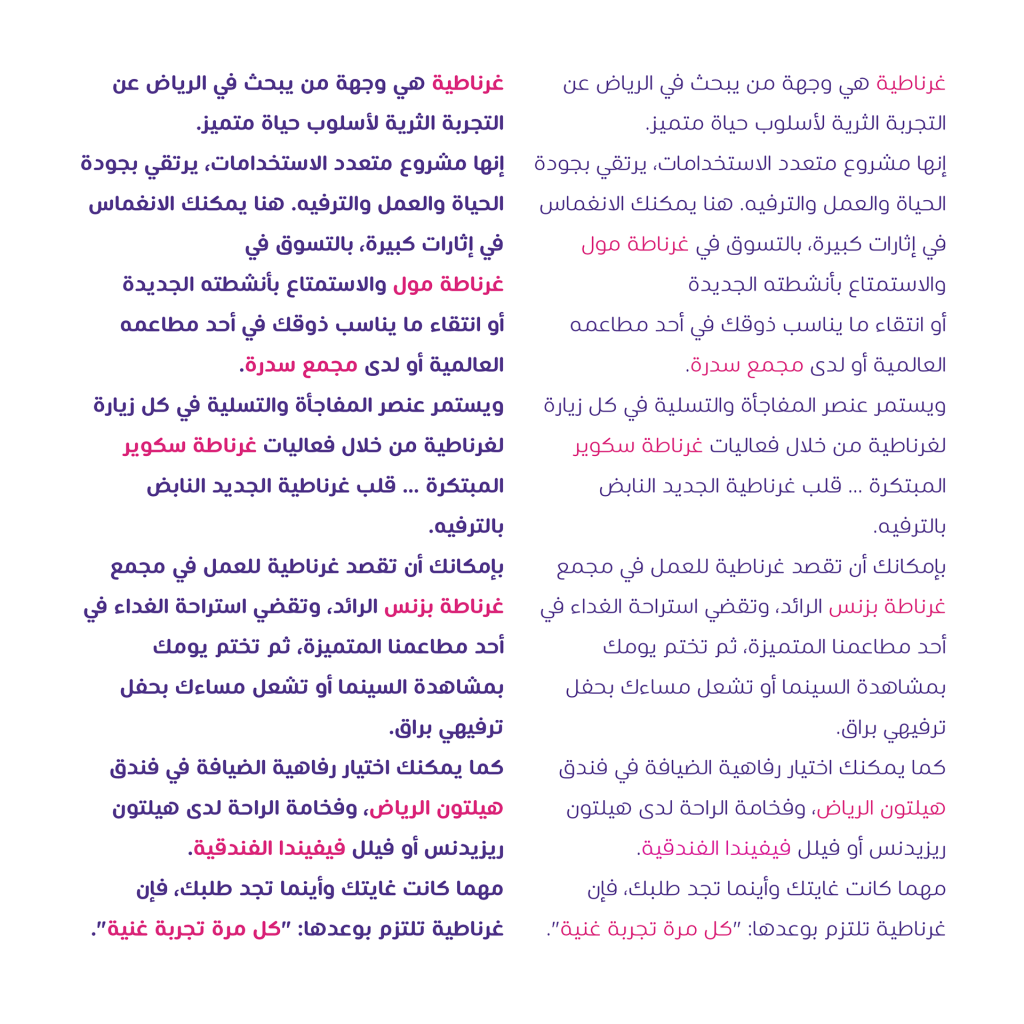 غرناطية هي وجهة من يبحث في الرياض عن التجربة الثرية لأسلوب حياة متميز.
إنها مشروع متعدد الاستخدامات، يرتقي بجودة الحياة والعمل والترفيه. هنا يمكنك الانغماس في إثارات كبيرة، بالتسوق في غرناطة مول والاستمتاع بأنشطته الجديدة أو انتقاء ما يناسب ذوقك في أحد مطاعمه العالمية أو لدى مجمع سدرة.
ويستمر عنصر المفاجأة والتسلية في كل زيارة لغرناطية من خلال فعاليات غرناطة سكوير المبتكرة ... قلب غرناطية الجديد النابض بالترفيه.
بإمكانك أن تقصد غرناطية للعمل في مجمع غرناطة بزنس الرائد، وتقضي استراحة الغداء في أحد مطاعمنا المتميزة، ثم تختم يومك بمشاهدة السينما أو تشعل مساءك بحفل ترفيهي براق.
كما يمكنك اختيار رفاهية الضيافة في فندق هيلتون الرياض، وفخامة الراحة لدى هيلتون ريزيدنس أو فيلل فيفيندا الفندقية.
مهما كانت غايتك وأينما تجد طلبك، فإن غرناطية تلتزم بوعدها: "كل مرة تجربة غنية".

غرناطية هي وجهة من يبحث في الرياض عن التجربة الثرية لأسلوب حياة متميز.
إنها مشروع متعدد الاستخدامات، يرتقي بجودة الحياة والعمل والترفيه. هنا يمكنك الانغماس في إثارات كبيرة، بالتسوق في غرناطة مول والاستمتاع بأنشطته الجديدة أو انتقاء ما يناسب ذوقك في أحد مطاعمه العالمية أو لدى مجمع سدرة.
ويستمر عنصر المفاجأة والتسلية في كل زيارة لغرناطية من خلال فعاليات غرناطة سكوير المبتكرة ... قلب غرناطية الجديد النابض بالترفيه.
بإمكانك أن تقصد غرناطية للعمل في مجمع غرناطة بزنس الرائد، وتقضي استراحة الغداء في أحد مطاعمنا المتميزة، ثم تختم يومك بمشاهدة السينما أو تشعل مساءك بحفل ترفيهي براق.
كما يمكنك اختيار رفاهية الضيافة في فندق هيلتون الرياض، وفخامة الراحة لدى هيلتون ريزيدنس أو فيلل فيفيندا الفندقية.
مهما كانت غايتك وأينما تجد طلبك، فإن غرناطية تلتزم بوعدها: "كل مرة تجربة غنية".